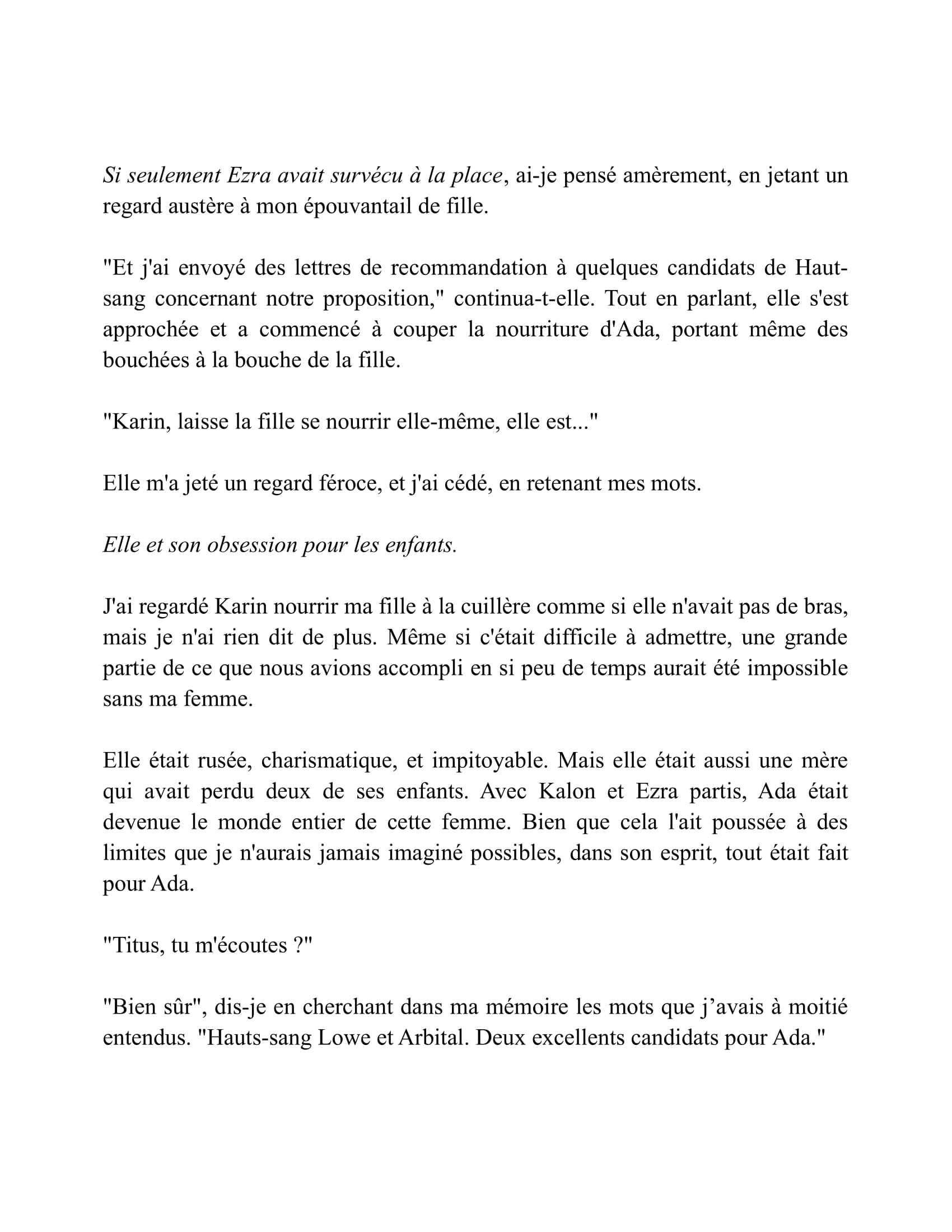 Si seulement Ezra avait survécu à la place, ai-je pensé amèrement, en jetant un regard austère à mon épouvantail de fille.

"Et j'ai envoyé des lettres de recommandation à quelques candidats de Haut-sang concernant notre proposition," continua-t-elle. Tout en parlant, elle s'est approchée et a commencé à couper la nourriture d'Ada, portant même des bouchées à la bouche de la fille.

"Karin, laisse la fille se nourrir elle-même, elle est..."

Elle m'a jeté un regard féroce, et j'ai cédé, en retenant mes mots.

Elle et son obsession pour les enfants.

J'ai regardé Karin nourrir ma fille à la cuillère comme si elle n'avait pas de bras, mais je n'ai rien dit de plus. Même si c'était difficile à admettre, une grande partie de ce que nous avions accompli en si peu de temps aurait été impossible sans ma femme.

Elle était rusée, charismatique, et impitoyable. Mais elle était aussi une mère qui avait perdu deux de ses enfants. Avec Kalon et Ezra partis, Ada était devenue le monde entier de cette femme. Bien que cela l'ait poussée à des limites que je n'aurais jamais imaginé possibles, dans son esprit, tout était fait pour Ada.

"Titus, tu m'écoutes ?"

"Bien sûr", dis-je en cherchant dans ma mémoire les mots que j’avais à moitié entendus. "Hauts-sang Lowe et Arbital. Deux excellents candidats pour Ada."